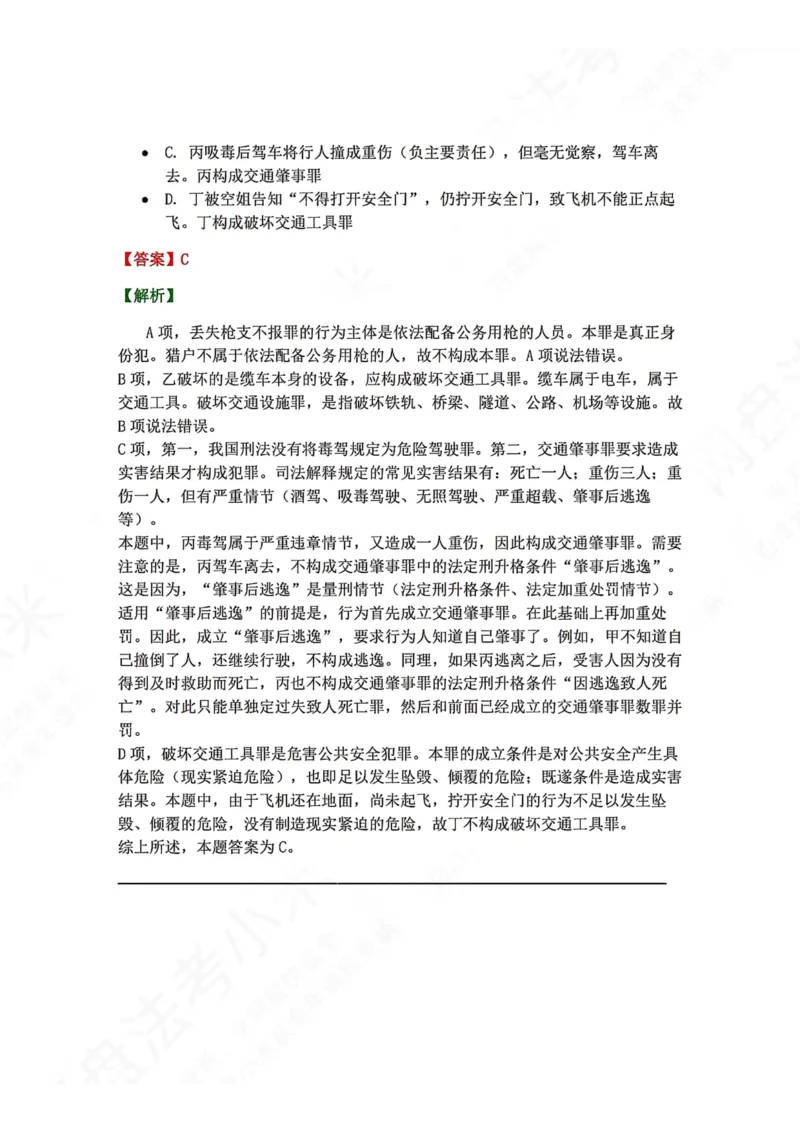 • C.丙吸毒后驾车将行人撞成重伤（负主要责任），但毫无觉察，驾车离去。丙构成交通肇事罪
• D.丁被空姐告知“不得打开安全门”，仍拧开安全门，致飞机不能正点起飞。丁构成破坏交通工具罪

【答案】C

【解析】

A项，丢失枪支不报罪的行为主体是依法配备公务用枪的人员。本罪是真正身份犯。猎户不属于依法配备公务用枪的人，故不构成本罪。A项说法错误。
B项，乙破坏的是缆车本身的设备，应构成破坏交通工具罪。缆车属于电车，属于交通工具。破坏交通设施罪，是指破坏铁轨、桥梁、隧道、公路、机场等设施。故B项说法错误。
C项，第一，我国刑法没有将毒驾规定为危险驾驶罪。第二，交通肇事罪要求造成实害结果才构成犯罪。司法解释规定的常见实害结果有：死亡一人；重伤三人；重伤一人，但有严重情节（酒驾、吸毒驾驶、无照驾驶、严重超载、肇事后逃逸等）。
本题中，丙毒驾属于严重违章情节，又造成一人重伤，因此构成交通肇事罪。需要注意的是，丙驾车离去，不构成交通肇事罪中的法定刑升格条件“肇事后逃逸”。这是因为，“肇事后逃逸”是量刑情节（法定刑升格条件、法定加重处罚情节）。适用“肇事后逃逸”的前提是，行为首先成立交通肇事罪。在此基础上再加重处罚。因此，成立“肇事后逃逸”，要求行为人知道自己肇事了。例如，甲不知道自己撞倒了人，还继续行驶，不构成逃逸。同理，如果丙逃离之后，受害人因为没有得到及时救助而死亡，丙也不构成交通肇事罪的法定刑升格条件“因逃逸致人死亡”。对此只能单独定过失致人死亡罪，然后和前面已经成立的交通肇事罪数罪并罚。
D项，破坏交通工具罪是危害公共安全犯罪。本罪的成立条件是对公共安全产生具体危险（现实紧迫危险），也即足以发生坠毁、倾覆的危险；既遂条件是造成实害结果。本题中，由于飞机还在地面，尚未起飞，拧开安全门的行为不足以发生坠毁、倾覆的危险，没有制造现实紧迫的危险，故丁不构成破坏交通工具罪。
综上所述，本题答案为C。